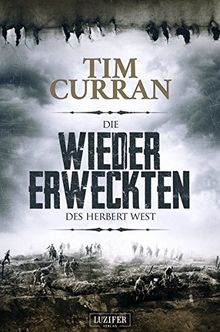 TIM CURRAN

DIE
WIEDER
ERWECKTEN
DES HERBERT WEST

LUZIFER
VERLAG